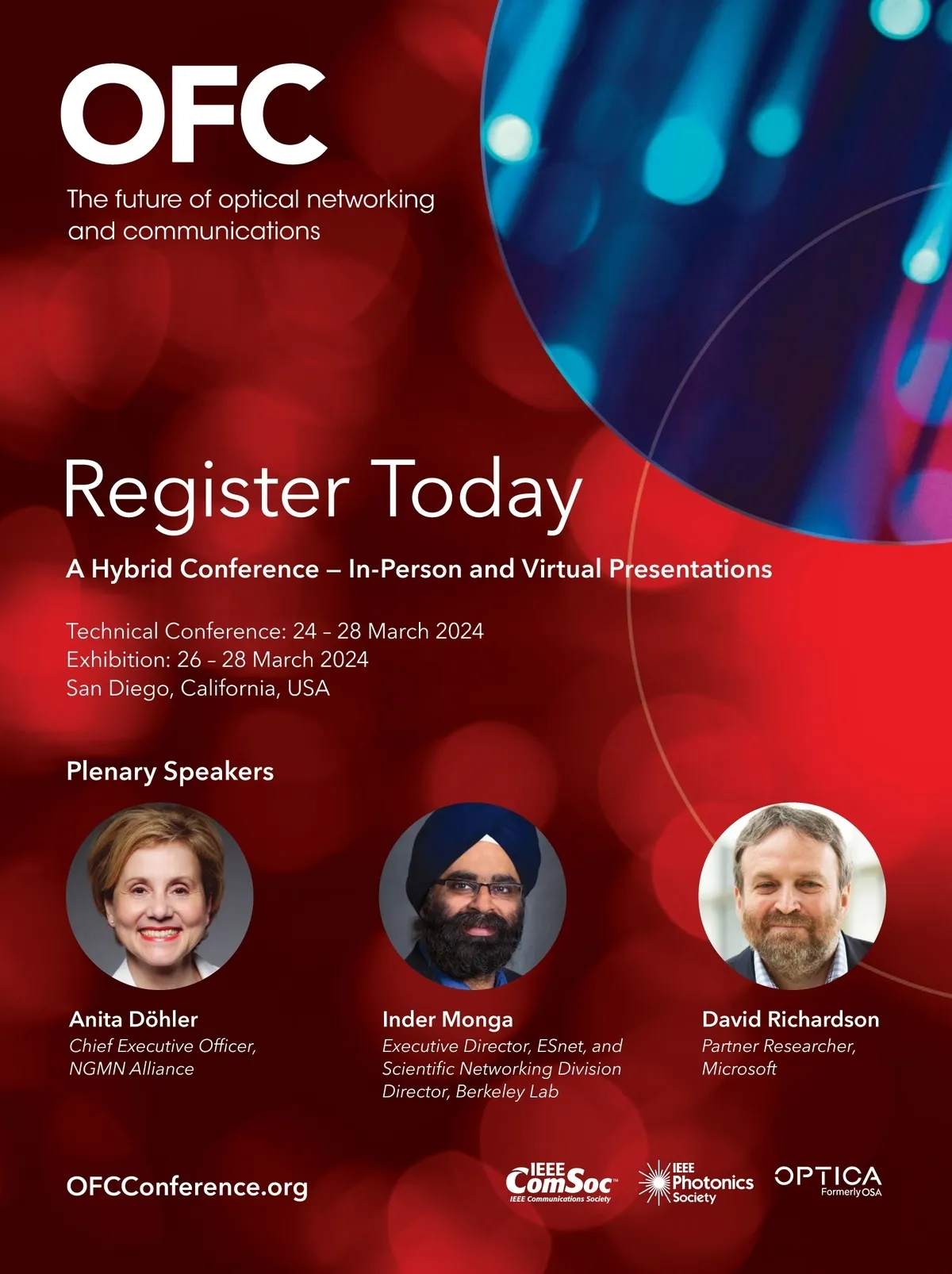 OFC

The future of optical networking and communications

Register Today

A Hybrid Conference — In-Person and Virtual Presentations

Technical Conference: 24 – 28 March 2024
Exhibition: 26 – 28 March 2024
San Diego, California, USA

Plenary Speakers

Anita Döhler
Chief Executive Officer, NGMN Alliance

Inder Monga
Executive Director, ESnet, and Scientific Networking Division Director, Berkeley Lab

David Richardson
Partner Researcher, Microsoft

OFCConference.org

IEEE ComSoc
IEEE Communications Society

IEEE Photonics Society

OPTICA
Formerly OSA